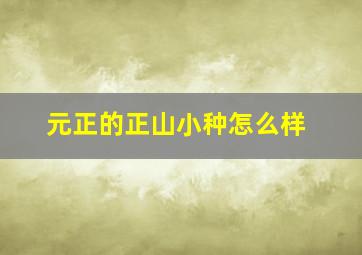 元正的正山小种怎么样